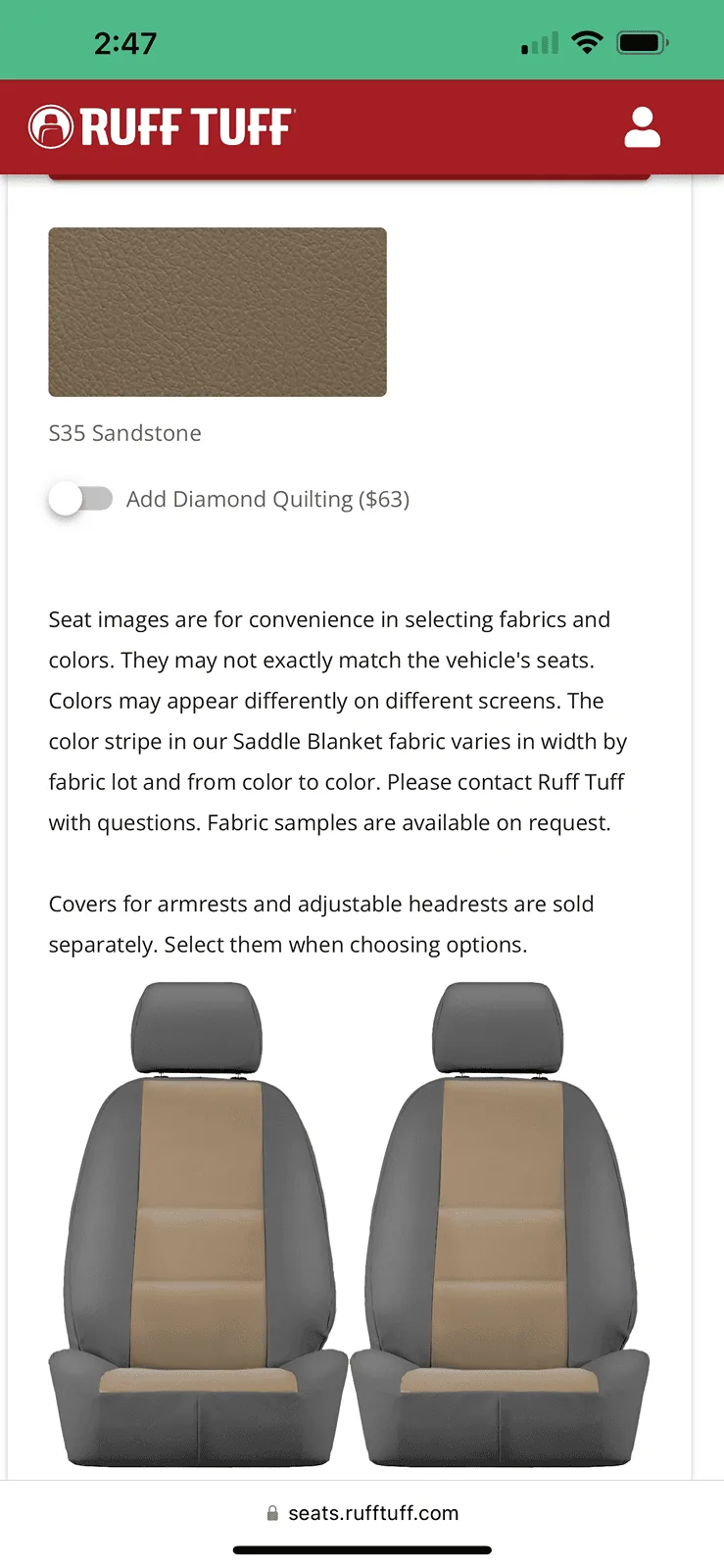 2:47

RUFF TUFF

S35 Sandstone

Add Diamond Quilting ($63)

Seat images are for convenience in selecting fabrics and colors. They may not exactly match the vehicle's seats. Colors may appear differently on different screens. The color stripe in our Saddle Blanket fabric varies in width by fabric lot and from color to color. Please contact Ruff Tuff with questions. Fabric samples are available on request.

Covers for armrests and adjustable headrests are sold separately. Select them when choosing options.

seats.rufftuff.com